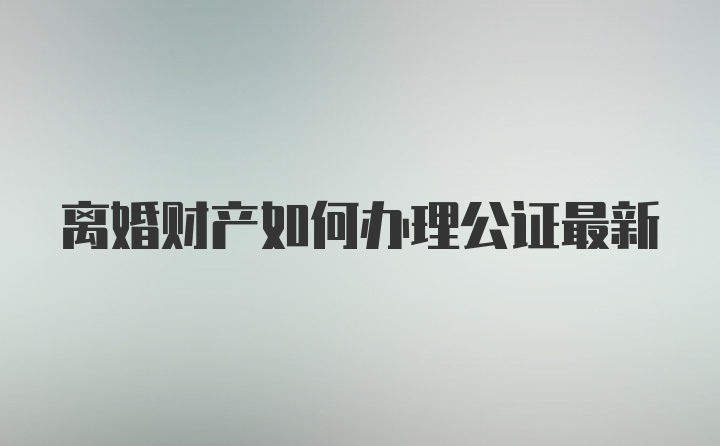 离婚财产如何办理公证最新